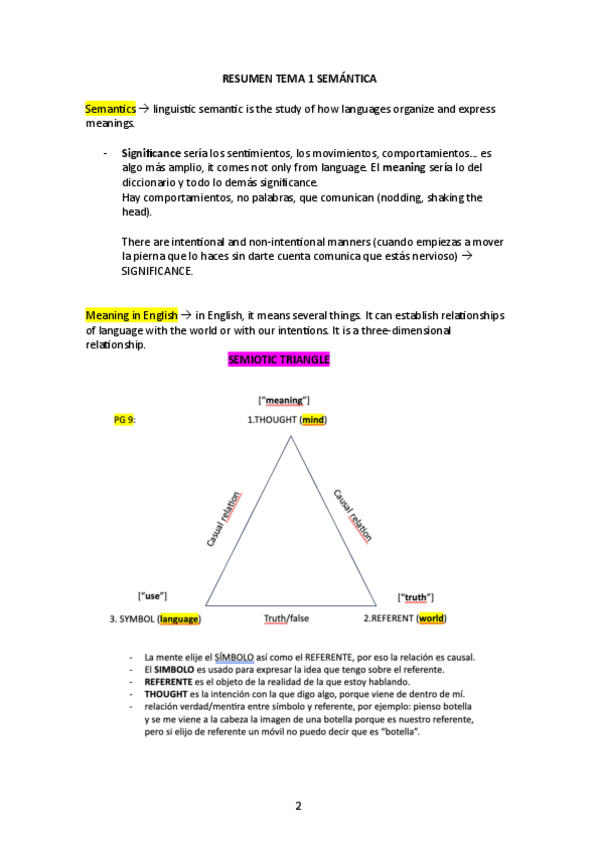 RESUMEN TEMA 1 SEMÁNTICA

Semantics → linguistic semantic is the study of how languages organize and express meanings.

- Significance sería los sentimientos, los movimientos, comportamientos… es algo más amplio, it comes not only from language. El meaning sería lo del diccionario y todo lo demás significance.
Hay comportamientos, no palabras, que comunican (nodding, shaking the head).

There are intentional and non-intentional manners (cuando empiezas a mover la pierna que lo haces sin darte cuenta comunica que estás nervioso) → SIGNIFICANCE.

Meaning in English → in English, it means several things. It can establish relationships of language with the world or with our intentions. It is a three-dimensional relationship.

SEMIOTIC TRIANGLE

PG 9:

["meaning"]
1.THOUGHT (mind)

Casual relation

Causal relation

["use"]
3. SYMBOL (language)

Truth/false

["truth"]
2.REFERENT (world)

- La mente elije el SÍMBOLO así como el REFERENTE, por eso la relación es causal.
- El SIMBOLO es usado para expresar la idea que tengo sobre el referente.
- REFERENTE es el objeto de la realidad de la que estoy hablando.
- THOUGHT es la intención con la que digo algo, porque viene de dentro de mí.
- relación verdad/mentira entre símbolo y referente, por ejemplo: pienso botella y se me viene a la cabeza la imagen de una botella porque es nuestro referente, pero si elijo de referente un móvil no puedo decir que es "botella".

2